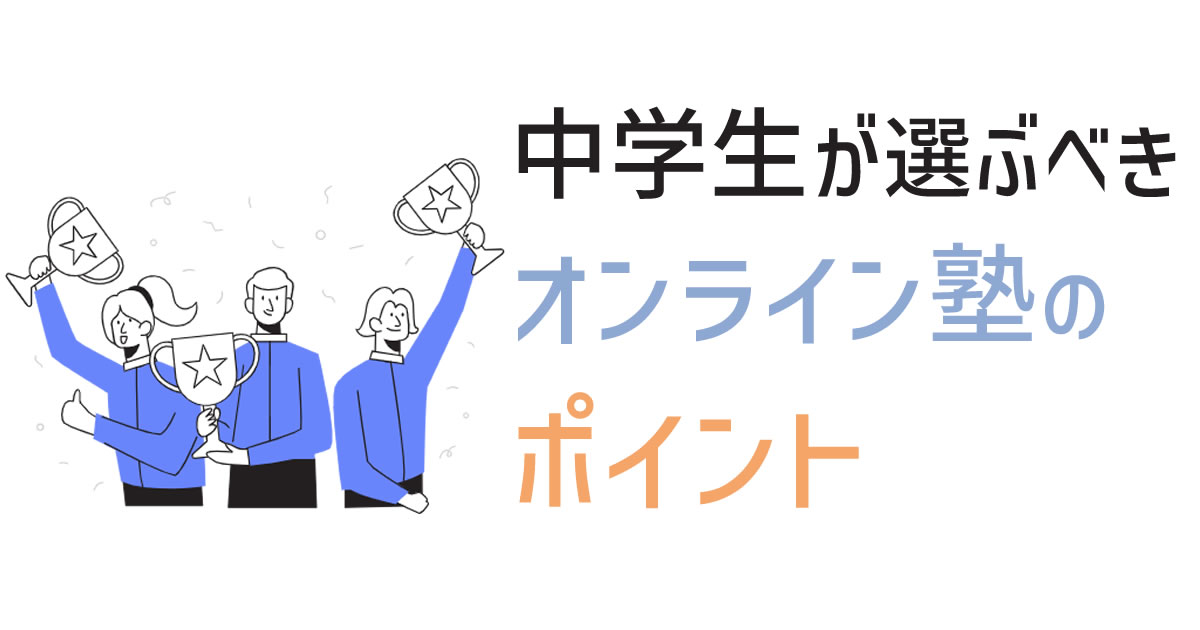 中学生が選ぶべき
オンライン塾の
ポイント